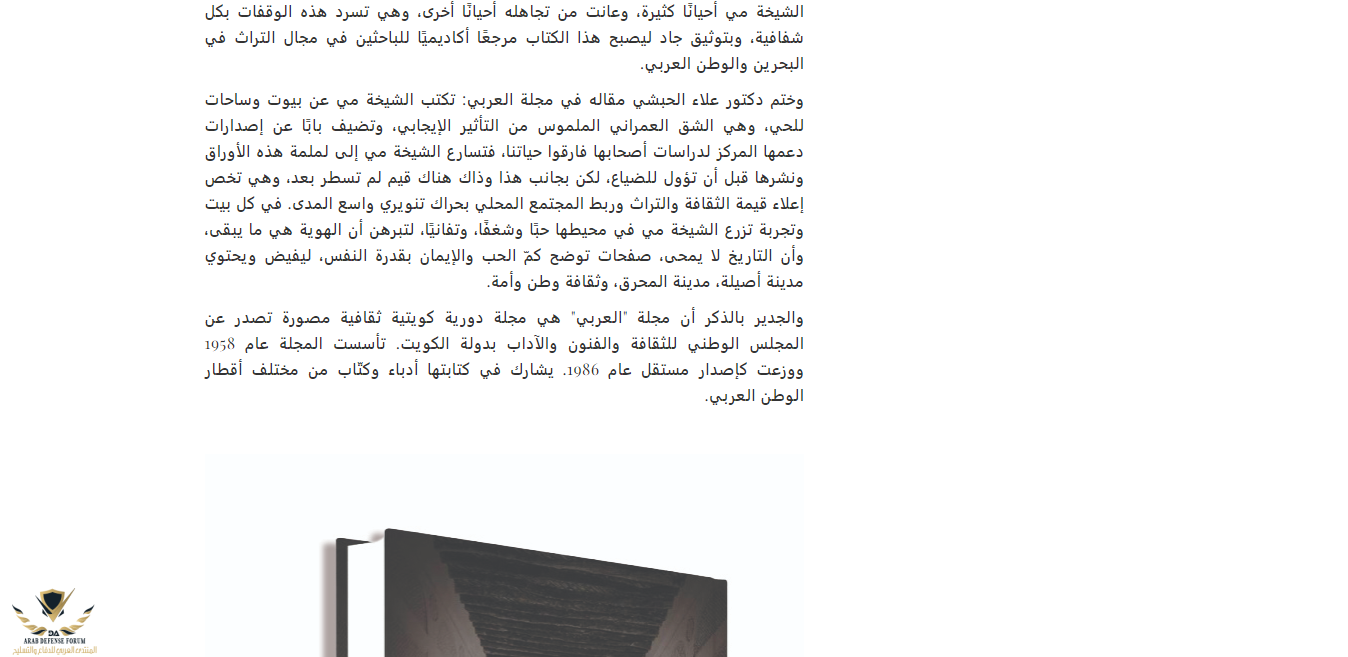 الشيخة مي أحيانًا كثيرة، وعانت من تجاهله أحيانًا أخرى، وهي تسرد هذه الوقفات بكل شفافية، وبتوثيق جاد ليصبح هذا الكتاب مرجعًا أكاديميًا للباحثين في مجال التراث في البحرين والوطن العربي.

وختم دكتور علاء الحبشي مقاله في مجلة العربي: تكتب الشيخة مي عن بيوت وساحات للحي، وهي الشق العمراني الملموس من التأثير الإيجابي، وتضيف بابًا عن إصدارات دعمها المركز لدراسات أصحابها فارقوا حياتنا، فتسارع الشيخة مي إلى لملمة هذه الأوراق ونشرها قبل أن تؤول للضياع، لكن بجانب هذا وذاك هناك قيم لم تسطر بعد، وهي تخص إعلاء قيمة الثقافة والتراث وربط المجتمع المحلي بحراك تنويري واسع المدى. في كل بيت وتجربة تزرع الشيخة مي في محيطها حبًا وشغفًا، وتفانيًا، لتبرهن أن الهوية هي ما يبقى، وأن التاريخ لا يمحى، صفحات توضح كمّ الحب والإيمان بقدرة النفس، ليفيض ويحتوي مدينة أصيلة، مدينة المحرق، وثقافة وطن وأمة.

والجدير بالذكر أن مجلة "العربي" هي مجلة دورية كويتية ثقافية مصورة تصدر عن المجلس الوطني للثقافة والفنون والآداب بدولة الكويت. تأسست المجلة عام 1958 ووزعت كإصدار مستقل عام 1986. يشارك في كتابتها أدباء وكتّاب من مختلف أقطار الوطن العربي.

DA
ARAB DEFENSE FORUM
المنتدى العربي للدفاع والتسليح